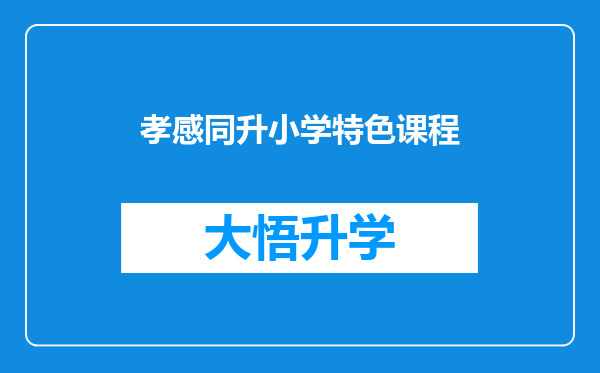 孝感同升小学特色课程

大悟升学